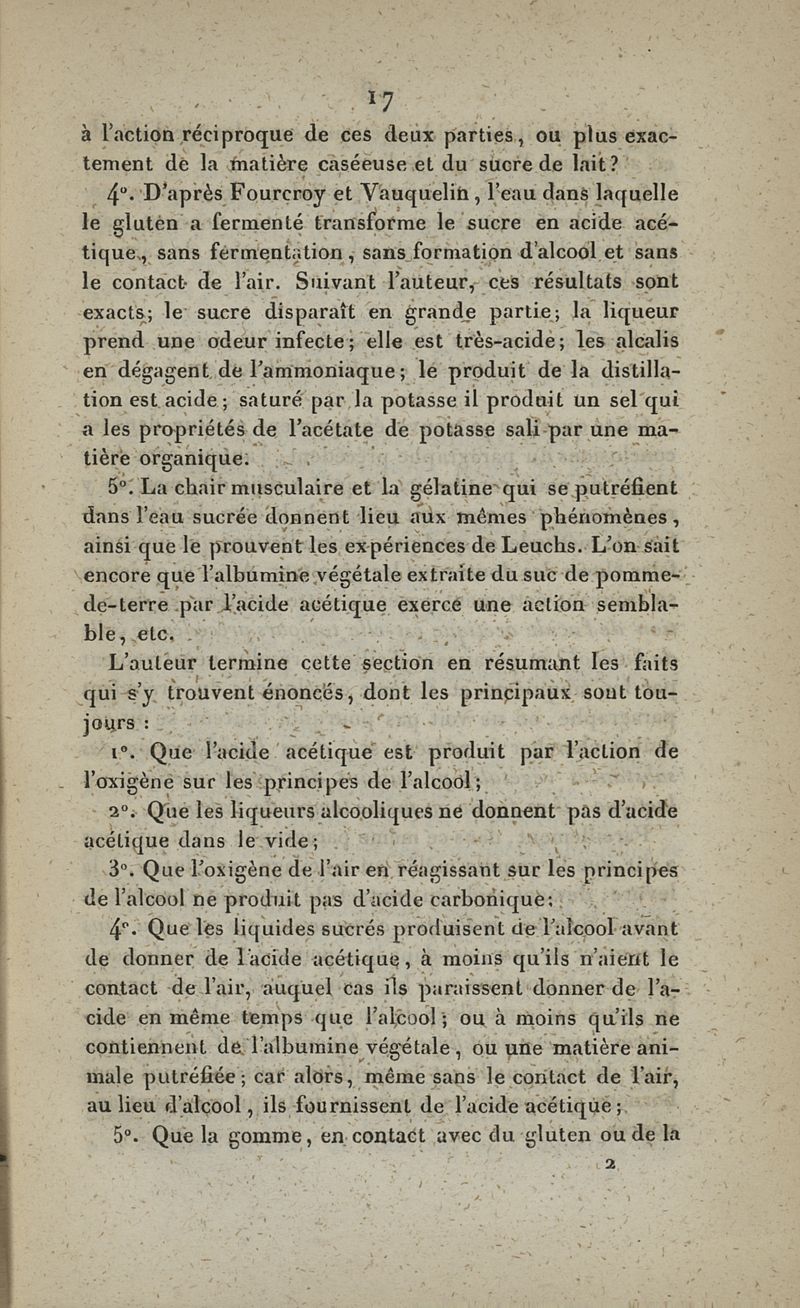 17

à l'action réciproque de ces deux parties, ou plus exactement de la matière caséeuse et du sucre de lait?

4°. D'après Fourcroy et Vauquelin, l'eau dans laquelle le gluten a fermenté transforme le sucre en acide acétique, sans fermentation, sans formation d'alcool et sans le contact de l'air. Suivant l'auteur, ces résultats sont exacts; le sucre disparaît en grande partie; la liqueur prend une odeur infecte; elle est très-acide; les alcalis en dégagent de l'ammoniaque; le produit de la distillation est acide; saturé par la potasse il produit un sel qui a les propriétés de l'acétate de potasse sali par une matière organique.

5°. La chair musculaire et la gélatine qui se putréfient dans l'eau sucrée donnent lieu aux mêmes phénomènes, ainsi que le prouvent les expériences de Leuchs. L'on sait encore que l'albumine végétale extraite du suc de pomme-de-terre par l'acide acétique exerce une action semblable, etc.

L'auteur termine cette section en résumant les faits qui s'y trouvent énoncés, dont les principaux sont toujours :

1°. Que l'acide acétique est produit par l'action de l'oxigène sur les principes de l'alcool;

2°. Que les liqueurs alcooliques ne donnent pas d'acide acétique dans le vide;

3°. Que l'oxigène de l'air en réagissant sur les principes de l'alcool ne produit pas d'acide carbonique;

4°. Que les liquides sucrés produisent de l'alcool avant de donner de l'acide acétique, à moins qu'ils n'aient le contact de l'air, auquel cas ils paraissent donner de l'acide en même temps que l'alcool; ou à moins qu'ils ne contiennent de l'albumine végétale, ou une matière animale putréfiée; car alors, même sans le contact de l'air, au lieu d'alcool, ils fournissent de l'acide acétique;

5°. Que la gomme, en contact avec du gluten ou de la

2